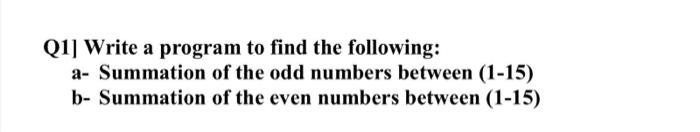 Q1] Write a program to find the following:
a- Summation of the odd numbers between (1-15)
b- Summation of the even numbers between (1-15)